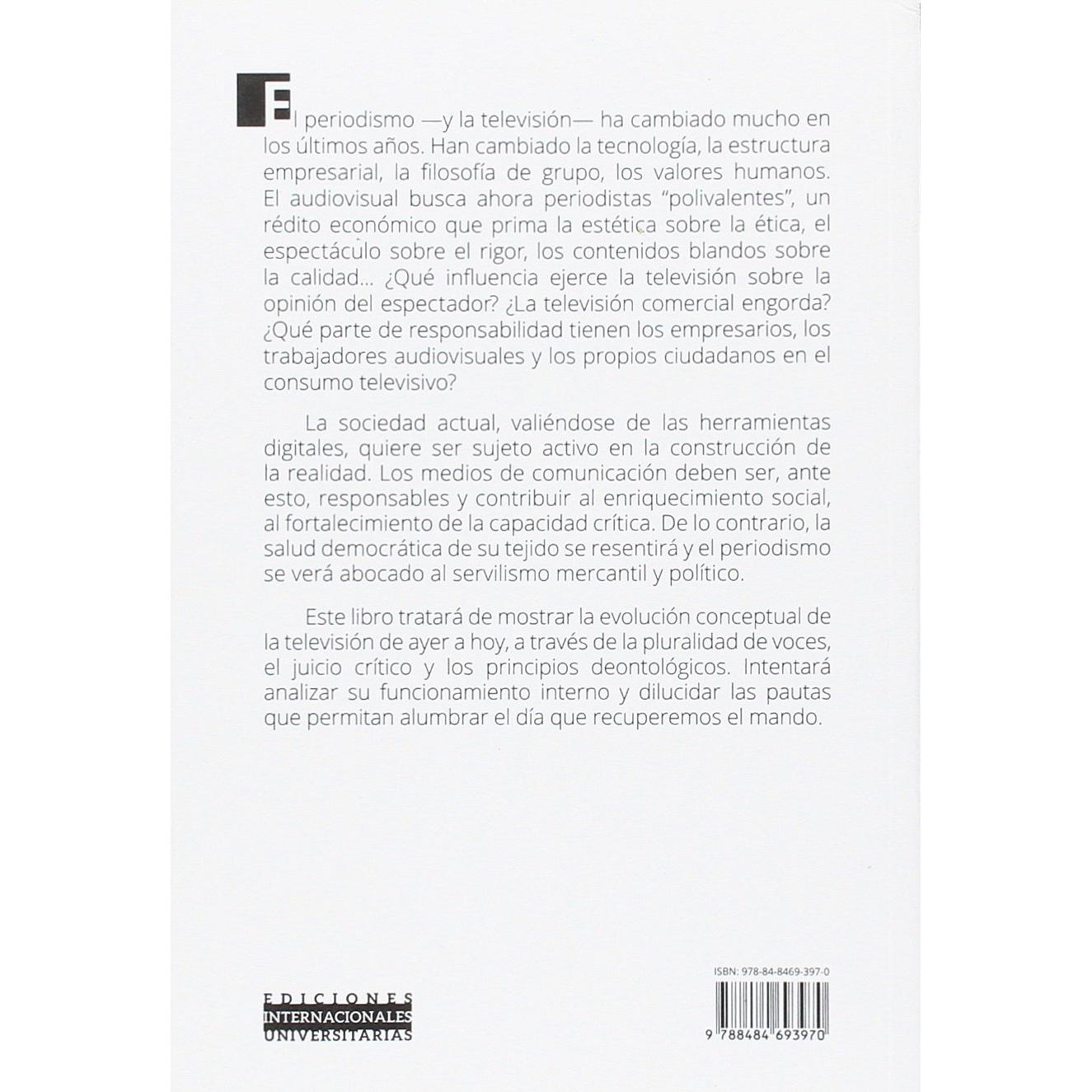 El periodismo —y la televisión— ha cambiado mucho en los últimos años. Han cambiado la tecnología, la estructura empresarial, la filosofía de grupo, los valores humanos. El audiovisual busca ahora periodistas "polivalentes", un rédito económico que prima la estética sobre la ética, el espectáculo sobre el rigor, los contenidos blandos sobre la calidad... ¿Qué influencia ejerce la televisión sobre la opinión del espectador? ¿La televisión comercial engorda? ¿Qué parte de responsabilidad tienen los empresarios, los trabajadores audiovisuales y los propios ciudadanos en el consumo televisivo?

La sociedad actual, valiéndose de las herramientas digitales, quiere ser sujeto activo en la construcción de la realidad. Los medios de comunicación deben ser, ante esto, responsables y contribuir al enriquecimiento social, al fortalecimiento de la capacidad crítica. De lo contrario, la salud democrática de su tejido se resentirá y el periodismo se verá abocado al servilismo mercantil y político.

Este libro tratará de mostrar la evolución conceptual de la televisión de ayer a hoy, a través de la pluralidad de voces, el juicio crítico y los principios deontológicos. Intentará analizar su funcionamiento interno y dilucidar las pautas que permitan alumbrar el día que recuperemos el mando.

EDICIONES
INTERNACIONALES
UNIVERSITARIAS

ISBN: 978-84-8469-397-0

9 788484 693970